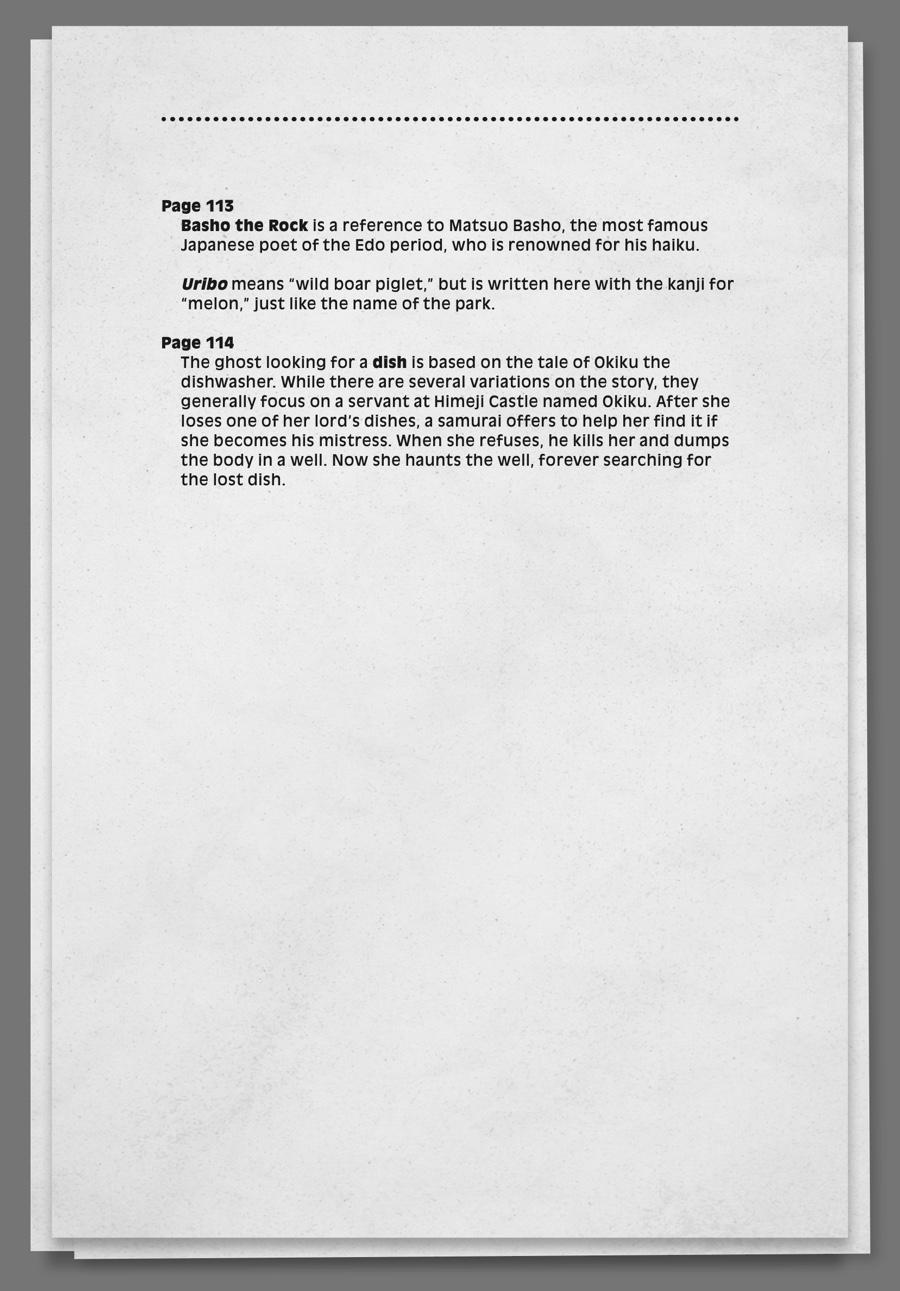 Page 113
Basho the Rock is a reference to Matsuo Basho, the most famous Japanese poet of the Edo period, who is renowned for his haiku.

Uribo means "wild boar piglet," but is written here with the kanji for "melon," just like the name of the park.

Page 114
The ghost looking for a dish is based on the tale of Okiku the dishwasher. While there are several variations on the story, they generally focus on a servant at Himeji Castle named Okiku. After she loses one of her lord's dishes, a samurai offers to help her find it if she becomes his mistress. When she refuses, he kills her and dumps the body in a well. Now she haunts the well, forever searching for the lost dish.